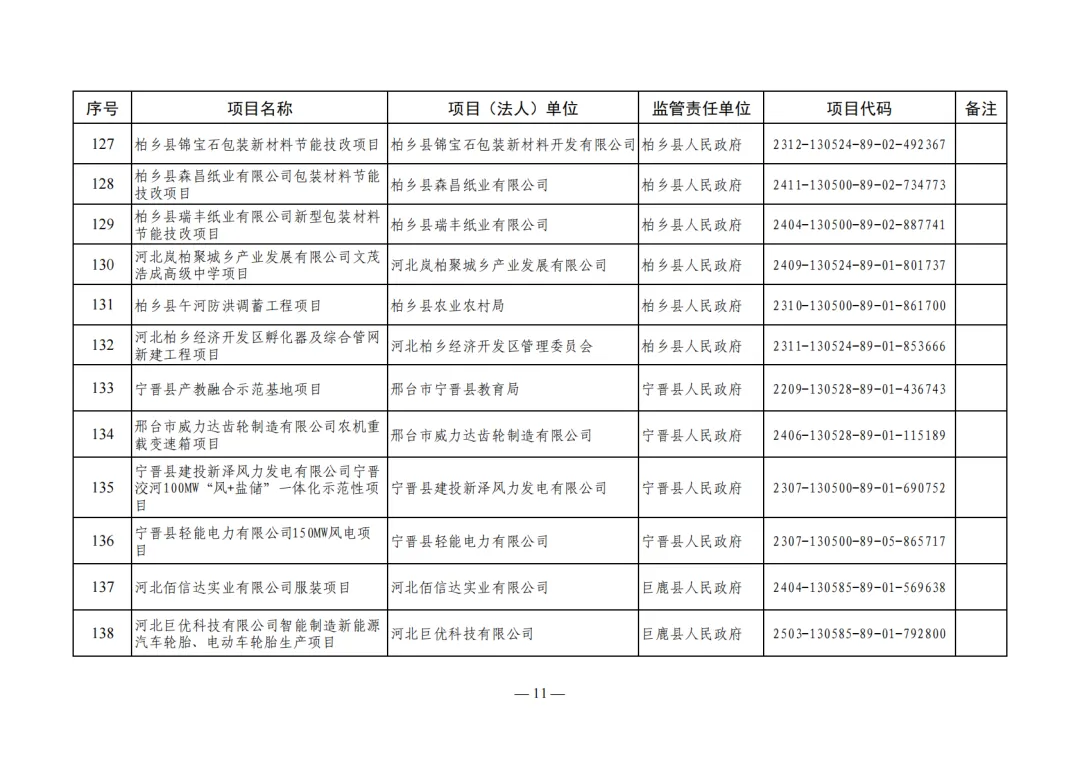 | 序号 | 项目名称 | 项目（法人）单位 | 监管责任单位 | 项目代码 | 备注 |
|---|---|---|---|---|---|
| 127 | 柏乡县锦宝石包装新材料节能技改项目 | 柏乡县锦宝石包装新材料开发有限公司 | 柏乡县人民政府 | 2312-130524-89-02-492367 | |
| 128 | 柏乡县森昌纸业有限公司包装材料节能技改项目 | 柏乡县森昌纸业有限公司 | 柏乡县人民政府 | 2411-130500-89-02-734773 | |
| 129 | 柏乡县瑞丰纸业有限公司新型包装材料节能技改项目 | 柏乡县瑞丰纸业有限公司 | 柏乡县人民政府 | 2404-130500-89-02-887741 | |
| 130 | 河北岚柏聚城乡产业发展有限公司文茂浩成高级中学项目 | 河北岚柏聚城乡产业发展有限公司 | 柏乡县人民政府 | 2409-130524-89-01-801737 | |
| 131 | 柏乡县午河防洪调蓄工程项目 | 柏乡县农业农村局 | 柏乡县人民政府 | 2310-130500-89-01-861700 | |
| 132 | 河北柏乡经济开发区孵化器及综合管网新建工程项目 | 河北柏乡经济开发区管理委员会 | 柏乡县人民政府 | 2311-130524-89-01-853666 | |
| 133 | 宁晋县产教融合示范基地项目 | 邢台市宁晋县教育局 | 宁晋县人民政府 | 2209-130528-89-01-436743 | |
| 134 | 邢台市威力达齿轮制造有限公司农机重载变速箱项目 | 邢台市威力达齿轮制造有限公司 | 宁晋县人民政府 | 2406-130528-89-01-115189 | |
| 135 | 宁晋县建投新泽风力发电有限公司宁晋洨河100MW“风+盐储”一体化示范性项目 | 宁晋县建投新泽风力发电有限公司 | 宁晋县人民政府 | 2307-130500-89-01-690752 | |
| 136 | 宁晋县轻能电力有限公司150MW风电项目 | 宁晋县轻能电力有限公司 | 宁晋县人民政府 | 2307-130500-89-05-865717 | |
| 137 | 河北佰信达实业有限公司服装项目 | 河北佰信达实业有限公司 | 巨鹿县人民政府 | 2404-130585-89-01-569638 | |
| 138 | 河北巨优科技有限公司智能制造新能源汽车轮胎、电动车轮胎生产项目 | 河北巨优科技有限公司 | 巨鹿县人民政府 | 2503-130585-89-01-792800 | |

— 11 —